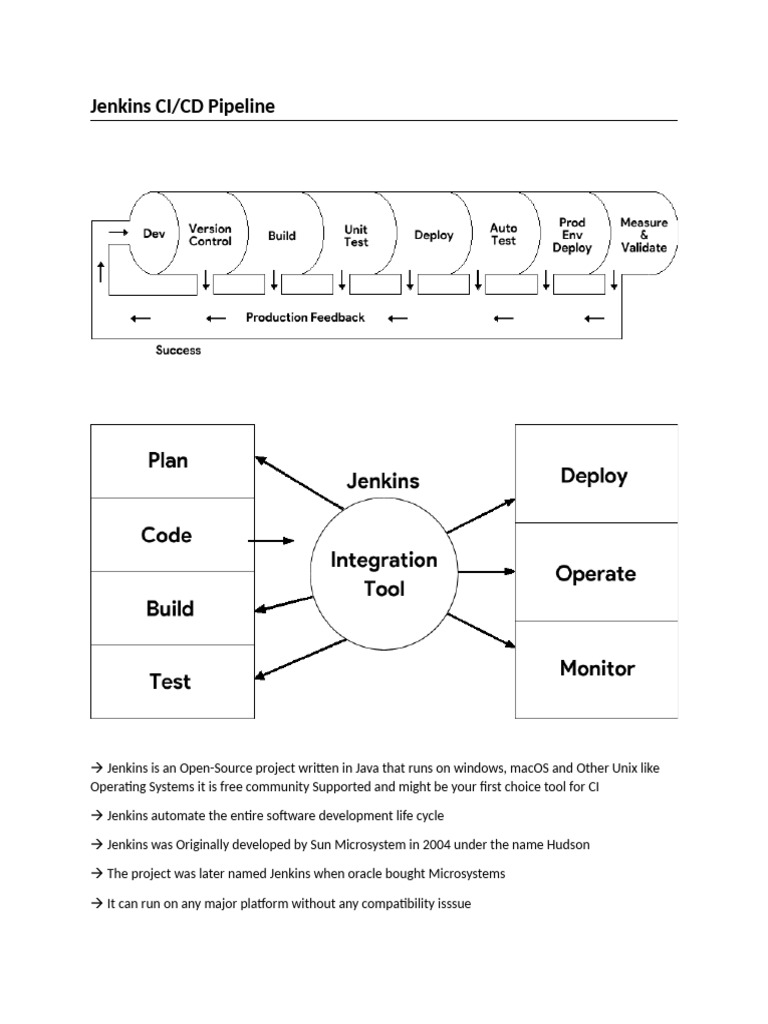 Jenkins CI/CD Pipeline

Dev
Version Control
Build
Unit Test
Deploy
Auto Test
Prod Env Deploy
Measure & Validate

Production Feedback

Success

Plan
Code
Build
Test

Jenkins

Integration Tool

Deploy
Operate
Monitor

→ Jenkins is an Open-Source project written in Java that runs on windows, macOS and Other Unix like Operating Systems it is free community Supported and might be your first choice tool for CI

→ Jenkins automate the entire software development life cycle

→ Jenkins was Originally developed by Sun Microsystem in 2004 under the name Hudson

→ The project was later named Jenkins when oracle bought Microsystems

→ It can run on any major platform without any compatibility isssue